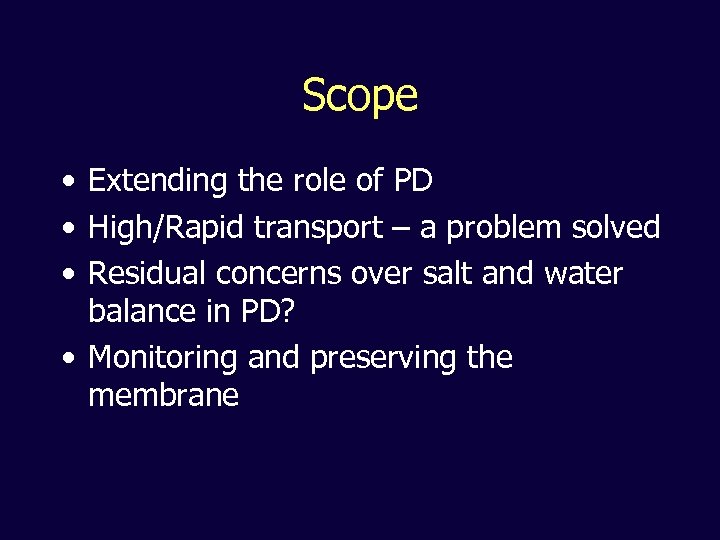 Scope

• Extending the role of PD
• High/Rapid transport – a problem solved
• Residual concerns over salt and water balance in PD?
• Monitoring and preserving the membrane